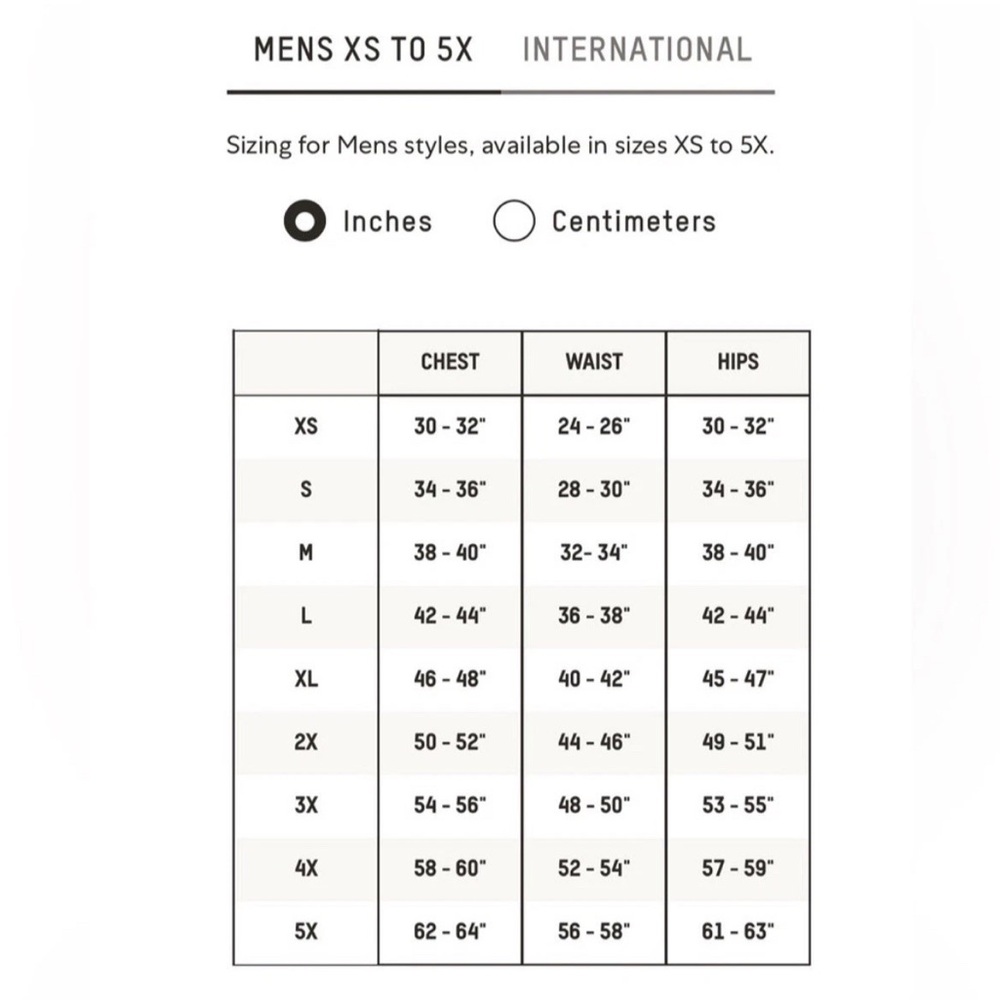 MENS XS TO 5X INTERNATIONAL

Sizing for Mens styles, available in sizes XS to 5X.

Inches Centimeters

|  | CHEST | WAIST | HIPS |
|---|---|---|---|
| XS | 30 - 32" | 24 - 26" | 30 - 32" |
| S | 34 - 36" | 28 - 30" | 34 - 36" |
| M | 38 - 40" | 32- 34" | 38 - 40" |
| L | 42 - 44" | 36 - 38" | 42 - 44" |
| XL | 46 - 48" | 40 - 42" | 45 - 47" |
| 2X | 50 - 52" | 44 - 46" | 49 - 51" |
| 3X | 54 - 56" | 48 - 50" | 53 - 55" |
| 4X | 58 - 60" | 52 - 54" | 57 - 59" |
| 5X | 62 - 64" | 56 - 58" | 61 - 63" |